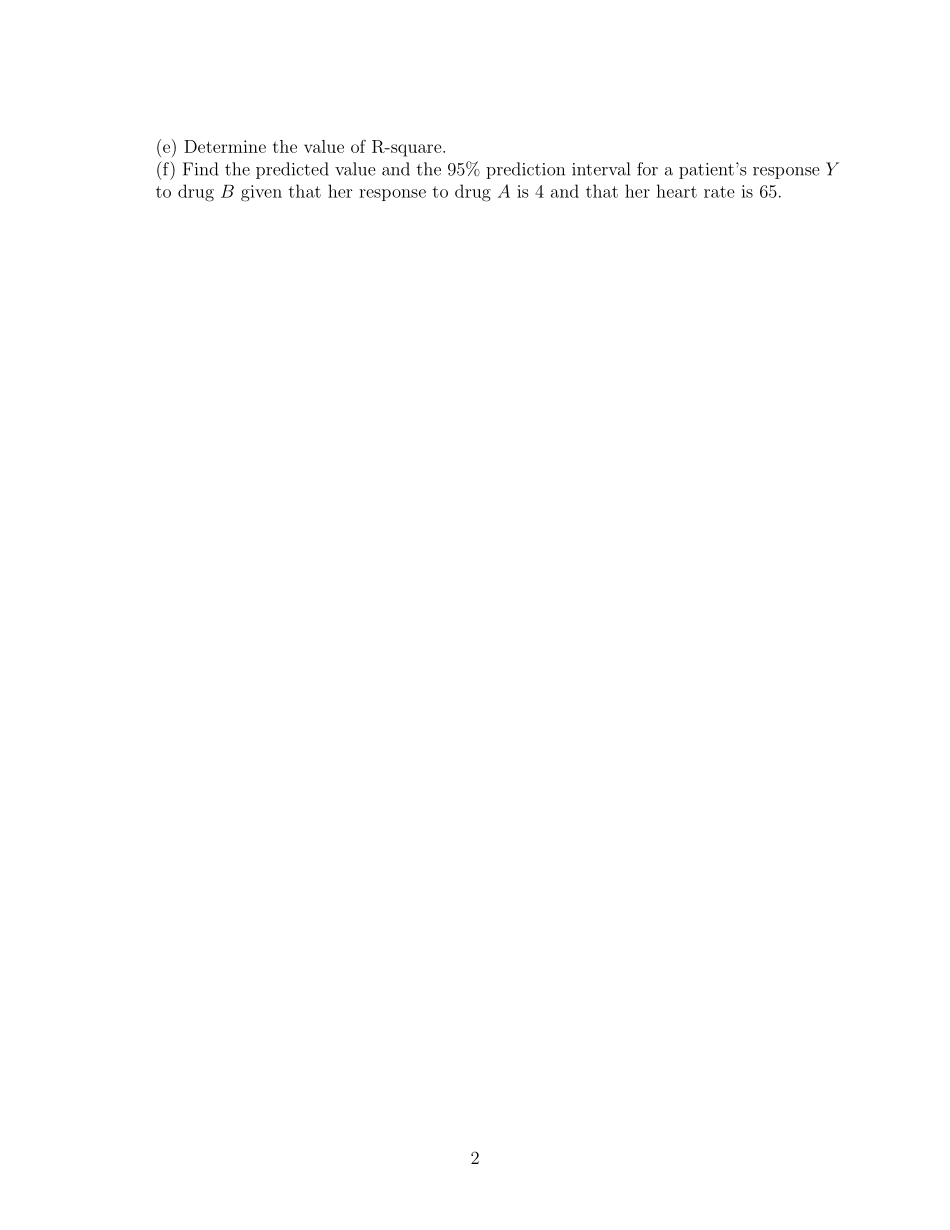 (e) Determine the value of R-square.
(f) Find the predicted value and the 95% prediction interval for a patient's response $Y$ to drug $B$ given that her response to drug $A$ is 4 and that her heart rate is 65.

2